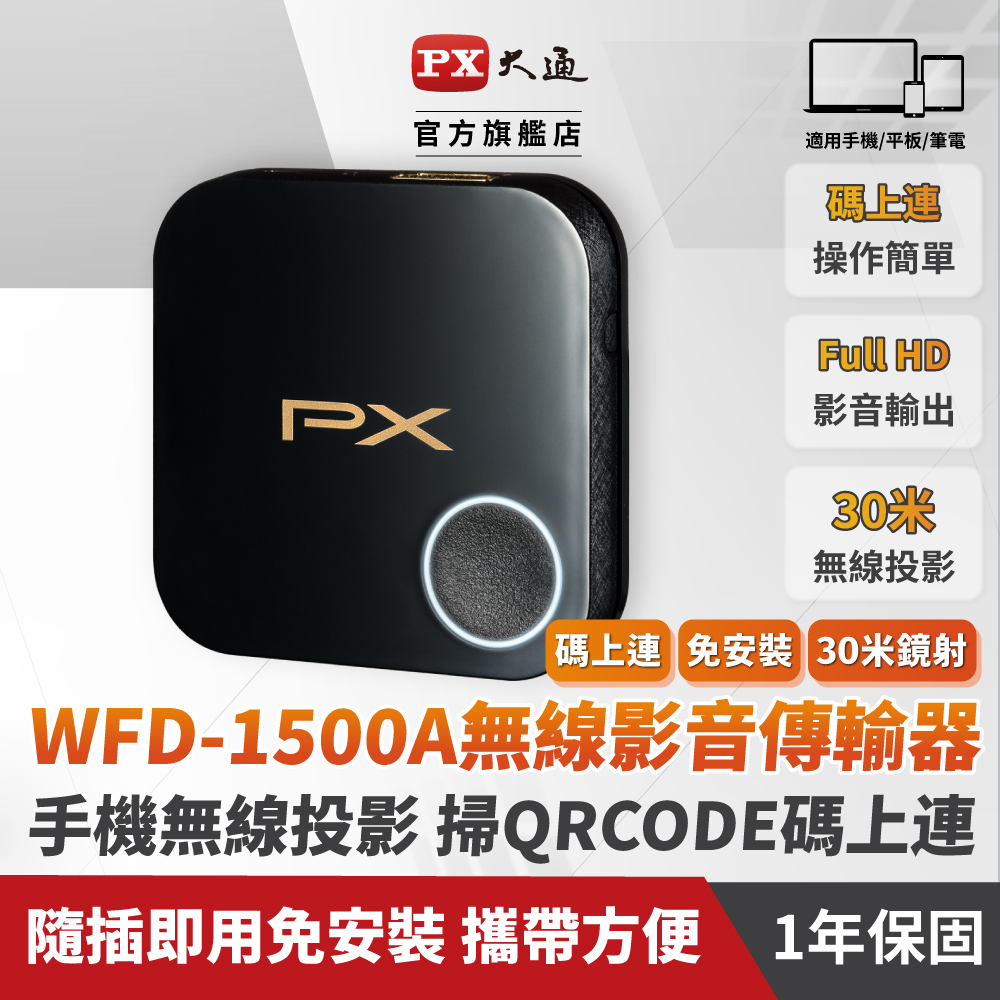 PX 大通
官方旗艦店

適用手機/平板/筆電

碼上連
操作簡單

Full HD
影音輸出

30米
無線投影

PX

碼上連 免安裝 30米鏡射

WFD-1500A無線影音傳輸器
手機無線投影 掃QRCODE碼上連

隨插即用免安裝 攜帶方便 1年保固